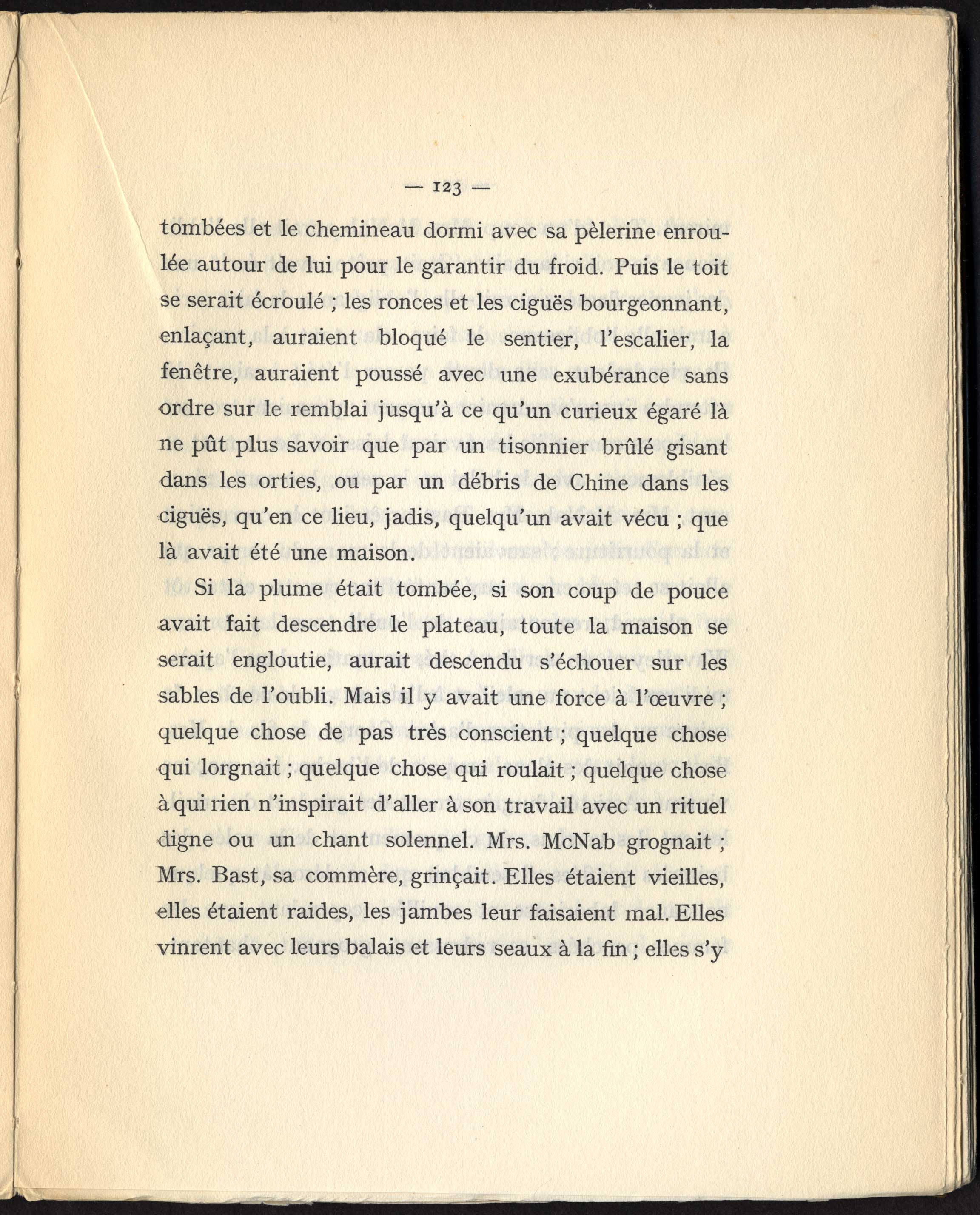 — 123 —

tombées et le chemineau dormi avec sa pèlerine enroulée autour de lui pour le garantir du froid. Puis le toit se serait écroulé ; les ronces et les ciguës bourgeonnant, enlaçant, auraient bloqué le sentier, l'escalier, la fenêtre, auraient poussé avec une exubérance sans ordre sur le remblai jusqu'à ce qu'un curieux égaré là ne pût plus savoir que par un tisonnier brûlé gisant dans les orties, ou par un débris de Chine dans les ciguës, qu'en ce lieu, jadis, quelqu'un avait vécu ; que là avait été une maison.

Si la plume était tombée, si son coup de pouce avait fait descendre le plateau, toute la maison se serait engloutie, aurait descendu s'échouer sur les sables de l'oubli. Mais il y avait une force à l'œuvre ; quelque chose de pas très conscient ; quelque chose qui lorgnait ; quelque chose qui roulait ; quelque chose à qui rien n'inspirait d'aller à son travail avec un rituel digne ou un chant solennel. Mrs. McNab grognait ; Mrs. Bast, sa commère, grinçait. Elles étaient vieilles, elles étaient raides, les jambes leur faisaient mal. Elles vinrent avec leurs balais et leurs seaux à la fin ; elles s'y